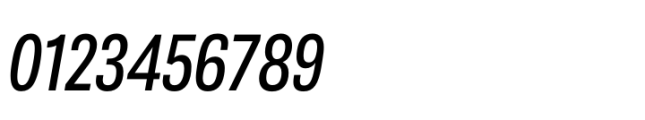 0123456789